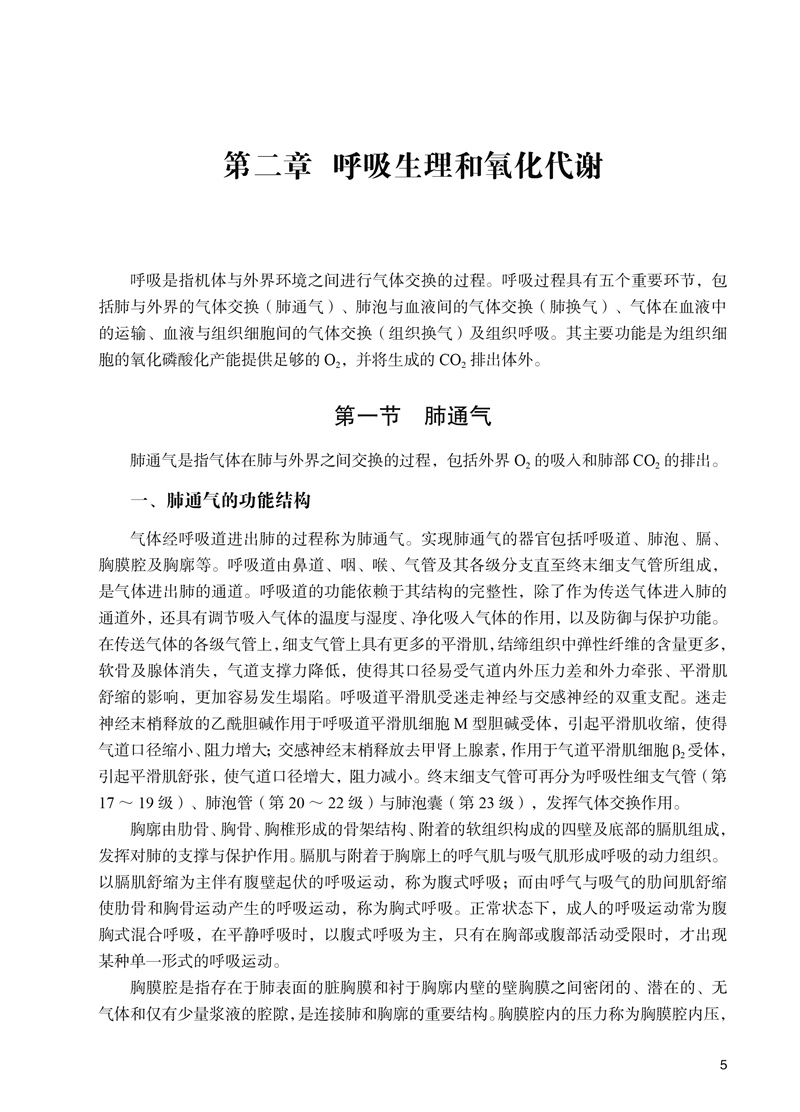 第二章　呼吸生理和氧化代谢

呼吸是指机体与外界环境之间进行气体交换的过程。呼吸过程具有五个重要环节，包括肺与外界的气体交换（肺通气）、肺泡与血液间的气体交换（肺换气）、气体在血液中的运输、血液与组织细胞间的气体交换（组织换气）及组织呼吸。其主要功能是为组织细胞的氧化磷酸化产能提供足够的 $O_2$，并将生成的 $CO_2$ 排出体外。

第一节　肺通气

肺通气是指气体在肺与外界之间交换的过程，包括外界 $O_2$ 的吸入和肺部 $CO_2$ 的排出。

一、肺通气的功能结构

气体经呼吸道进出肺的过程称为肺通气。实现肺通气的器官包括呼吸道、肺泡、膈、胸膜腔及胸廓等。呼吸道由鼻道、咽、喉、气管及其各级分支直至终末细支气管所组成，是气体进出肺的通道。呼吸道的功能依赖于其结构的完整性，除了作为传送气体进入肺的通道外，还具有调节吸入气体的温度与湿度、净化吸入气体的作用，以及防御与保护功能。在传送气体的各级气管上，细支气管上具有更多的平滑肌，结缔组织中弹性纤维的含量更多，软骨及腺体消失，气道支撑力降低，使得其口径易受气道内外压力差和外力牵张、平滑肌舒缩的影响，更加容易发生塌陷。呼吸道平滑肌受迷走神经与交感神经的双重支配。迷走神经末梢释放的乙酰胆碱作用于呼吸道平滑肌细胞 M 型胆碱受体，引起平滑肌收缩，使得气道口径缩小、阻力增大；交感神经末梢释放去甲肾上腺素，作用于气道平滑肌细胞 $\beta_2$ 受体，引起平滑肌舒张，使气道口径增大，阻力减小。终末细支气管可再分为呼吸性细支气管（第 17 ～ 19 级）、肺泡管（第 20 ～ 22 级）与肺泡囊（第 23 级），发挥气体交换作用。

胸廓由肋骨、胸骨、胸椎形成的骨架结构、附着的软组织构成的四壁及底部的膈肌组成，发挥对肺的支撑与保护作用。膈肌与附着于胸廓上的呼气肌与吸气肌形成呼吸的动力组织。以膈肌舒缩为主伴有腹壁起伏的呼吸运动，称为腹式呼吸；而由呼气与吸气的肋间肌舒缩使肋骨和胸骨运动产生的呼吸运动，称为胸式呼吸。正常状态下，成人的呼吸运动常为腹胸式混合呼吸，在平静呼吸时，以腹式呼吸为主，只有在胸部或腹部活动受限时，才出现某种单一形式的呼吸运动。

胸膜腔是指存在于肺表面的脏胸膜和衬于胸廓内壁的壁胸膜之间密闭的、潜在的、无气体和仅有少量浆液的腔隙，是连接肺和胸廓的重要结构。胸膜腔内的压力称为胸膜腔内压，

5